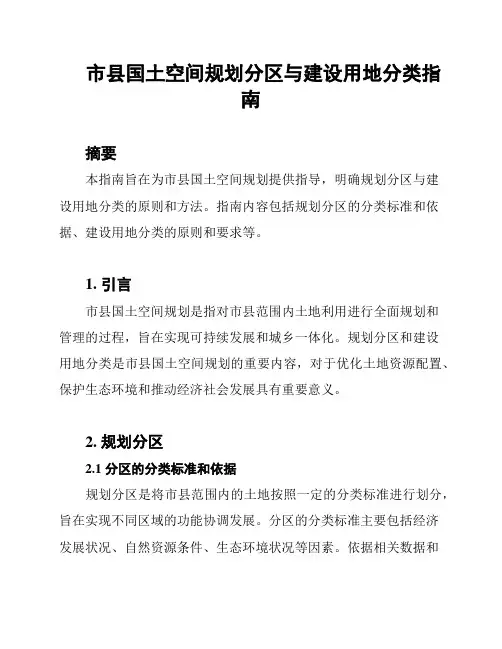 市县国土空间规划分区与建设用地分类指南

摘要

本指南旨在为市县国土空间规划提供指导，明确规划分区与建设用地分类的原则和方法。指南内容包括规划分区的分类标准和依据、建设用地分类的原则和要求等。

1. 引言

市县国土空间规划是指对市县范围内土地利用进行全面规划和管理的过程，旨在实现可持续发展和城乡一体化。规划分区和建设用地分类是市县国土空间规划的重要内容，对于优化土地资源配置、保护生态环境和推动经济社会发展具有重要意义。

2. 规划分区

2.1 分区的分类标准和依据

规划分区是将市县范围内的土地按照一定的分类标准进行划分，旨在实现不同区域的功能协调发展。分区的分类标准主要包括经济发展状况、自然资源条件、生态环境状况等因素。依据相关数据和